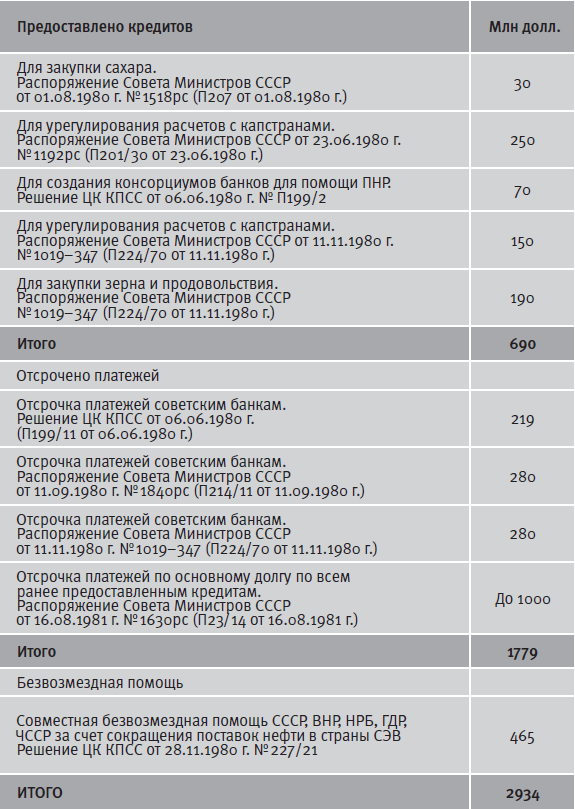 | Предоставлено кредитов | Млн долл. |
|---|---|
| Для закупки сахара. Распоряжение Совета Министров СССР от 01.08.1980 г. №1518рс (П207 от 01.08.1980 г.) | 30 |
| Для урегулирования расчетов с капстранами. Распоряжение Совета Министров СССР от 23.06.1980 г. №1192рс (П201/30 от 23.06.1980 г.) | 250 |
| Для создания консорциумов банков для помощи ПНР. Решение ЦК КПСС от 06.06.1980 г. № П199/2 | 70 |
| Для урегулирования расчетов с капстранами. Распоряжение Совета Министров СССР от 11.11.1980 г. №1019–347 (П224/70 от 11.11.1980 г.) | 150 |
| Для закупки зерна и продовольствия. Распоряжение Совета Министров СССР №1019–347 (П224/70 от 11.11.1980 г.) | 190 |
| Итого | 690 |
| Отсрочено платежей | |
| Отсрочка платежей советским банкам. Решение ЦК КПСС от 06.06.1980 г. (П199/11 от 06.06.1980 г.) | 219 |
| Отсрочка платежей советским банкам. Распоряжение Совета Министров СССР от 11.09.1980 г. №1840рс (П214/11 от 11.09.1980 г.) | 280 |
| Отсрочка платежей советским банкам. Распоряжение Совета Министров СССР от 11.11.1980 г. №1019–347 (П224/70 от 11.11.1980 г.) | 280 |
| Отсрочка платежей по основному долгу по всем ранее предоставленным кредитам. Распоряжение Совета Министров СССР от 16.08.1981 г. №1630рс (П23/14 от 16.08.1981 г.) | До 1000 |
| Итого | 1779 |
| Безвозмездная помощь | |
| Совместная безвозмездная помощь СССР, ВНР, НРБ, ГДР, ЧССР за счет сокращения поставок нефти в страны СЭВ Решение ЦК КПСС от 28.11.1980 г. № 227/21 | 465 |
| ИТОГО | 2934 |